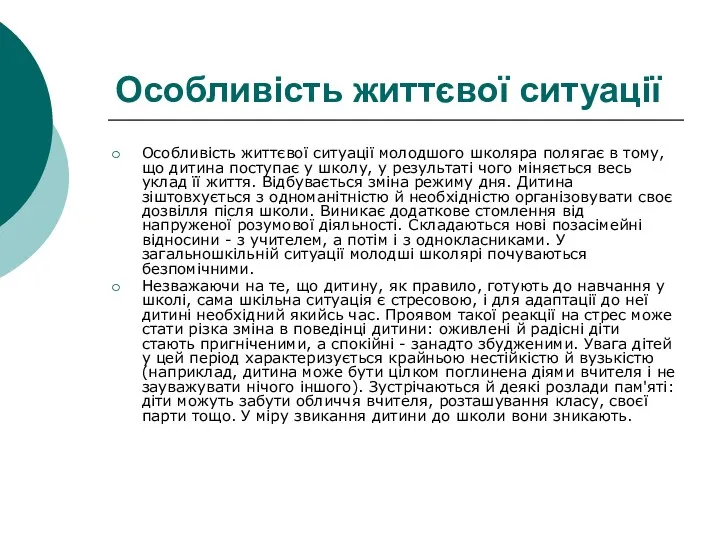 Особливість життєвої ситуації

Особливість життєвої ситуації молодшого школяра полягає в тому, що дитина поступає у школу, у результаті чого міняється весь уклад її життя. Відбувається зміна режиму дня. Дитина зіштовхується з одноманітністю й необхідністю організовувати своє дозвілля після школи. Виникає додаткове стомлення від напруженої розумової діяльності. Складаються нові позасімейні відносини - з учителем, а потім і з однокласниками. У загальношкільній ситуації молодші школярі почуваються безпомічними.

Незважаючи на те, що дитину, як правило, готують до навчання у школі, сама шкільна ситуація є стресовою, і для адаптації до неї дитині необхідний якийсь час. Проявом такої реакції на стрес може стати різка зміна в поведінці дитини: оживлені й радісні діти стають пригніченими, а спокійні - занадто збудженими. Увага дітей у цей період характеризується крайньою нестійкістю й вузькістю (наприклад, дитина може бути цілком поглинена діями вчителя і не зауважувати нічого іншого). Зустрічаються й деякі розлади пам'яті: діти можуть забути обличчя вчителя, розташування класу, своєї парти тощо. У міру звикання дитини до школи вони зникають.